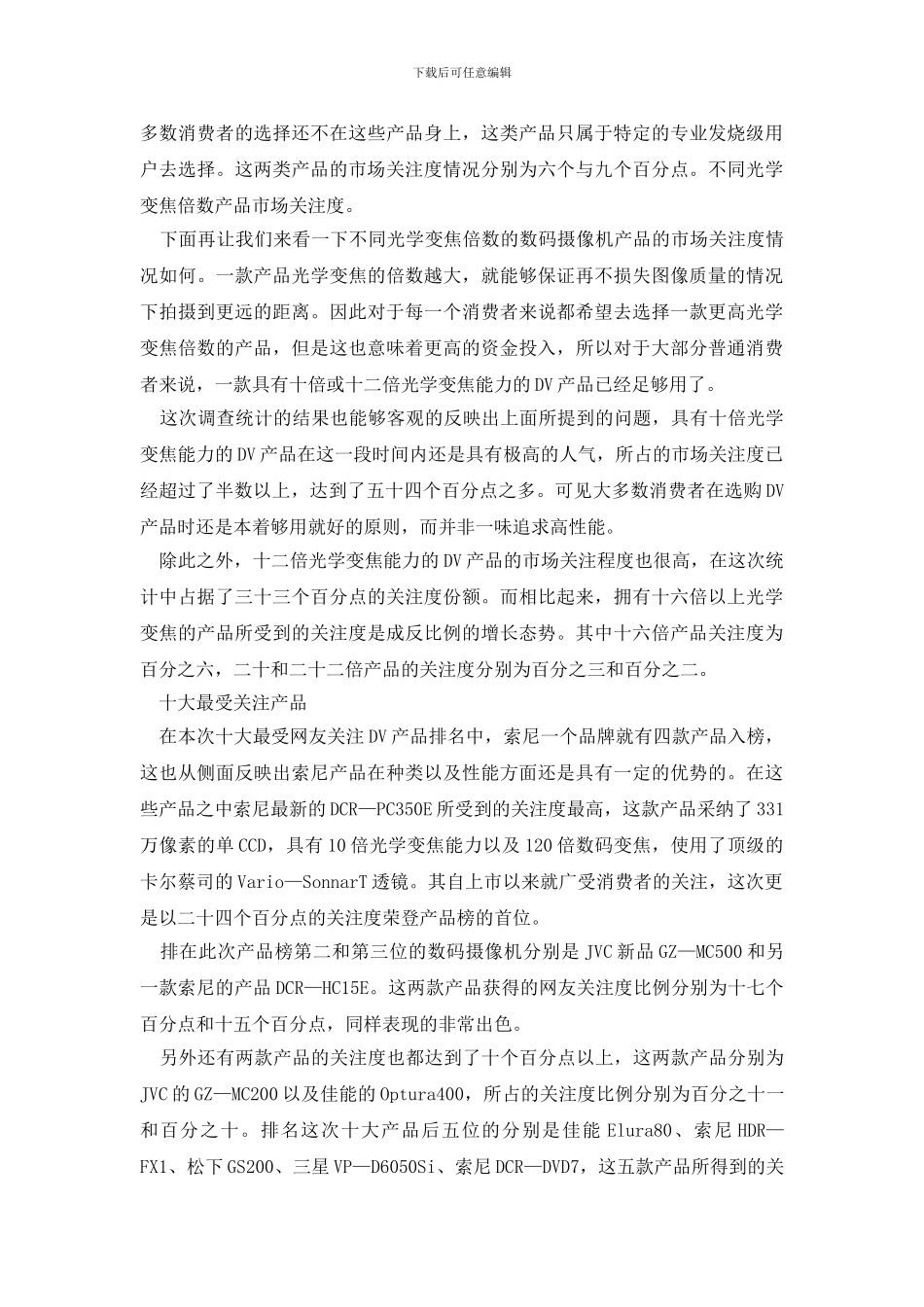 下载后可任意编辑

多数消费者的选择还不在这些产品身上，这类产品只属于特定的专业发烧级用户去选择。这两类产品的市场关注度情况分别为六个与九个百分点。不同光学变焦倍数产品市场关注度。

下面再让我们来看一下不同光学变焦倍数的数码摄像机产品的市场关注度情况如何。一款产品光学变焦的倍数越大，就能够保证再不损失图像质量的情况下拍摄到更远的距离。因此对于每一个消费者来说都希望去选择一款更高光学变焦倍数的产品，但是这也意味着更高的资金投入，所以对于大部分普通消费者来说，一款具有十倍或十二倍光学变焦能力的DV产品已经足够用了。

这次调查统计的结果也能够客观的反映出上面所提到的问题，具有十倍光学变焦能力的DV产品在这一段时间内还是具有极高的人气，所占的市场关注度已经超过了半数以上，达到了五十四个百分点之多。可见大多数消费者在选购DV产品时还是本着够用就好的原则，而并非一味追求高性能。

除此之外，十二倍光学变焦能力的DV产品的市场关注程度也很高，在这次统计中占据了三十三个百分点的关注度份额。而相比起来，拥有十六倍以上光学变焦的产品所受到的关注度是成反比例的增长态势。其中十六倍产品关注度为百分之六，二十和二十二倍产品的关注度分别为百分之三和百分之二。

十大最受关注产品

在本次十大最受网友关注DV产品排名中，索尼一个品牌就有四款产品入榜，这也从侧面反映出索尼产品在种类以及性能方面还是具有一定的优势的。在这些产品之中索尼最新的DCR—PC350E所受到的关注度最高，这款产品采纳了331万像素的单CCD，具有10倍光学变焦能力以及120倍数码变焦，使用了顶级的卡尔蔡司的Vario—SonnarT透镜。其自上市以来就广受消费者的关注，这次更是以二十四个百分点的关注度荣登产品榜的首位。

排在此次产品榜第二和第三位的数码摄像机分别是JVC新品GZ—MC500和另一款索尼的产品DCR—HC15E。这两款产品获得的网友关注度比例分别为十七个百分点和十五个百分点，同样表现的非常出色。

另外还有两款产品的关注度也都达到了十个百分点以上，这两款产品分别为JVC的GZ—MC200以及佳能的Optura400，所占的关注度比例分别为百分之十一和百分之十。排名这次十大产品后五位的分别是佳能Elura80、索尼HDR—FX1、松下GS200、三星VP—D6050Si、索尼DCR—DVD7，这五款产品所得到的关